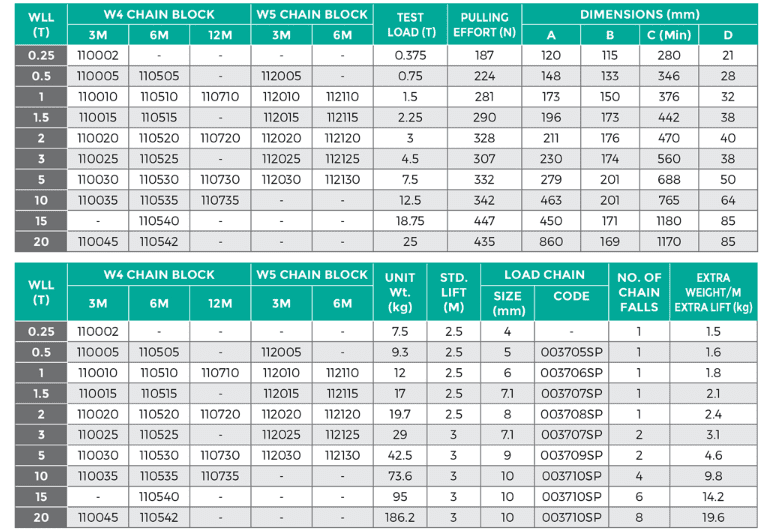 | WLL (T) | W4 CHAIN BLOCK |  |  | W5 CHAIN BLOCK |  | TEST LOAD (T) | PULLING EFFORT (N) | DIMENSIONS (mm) |  |  |  |
|---|---|---|---|---|---|---|---|---|---|---|---|
|  | 3M | 6M | 12M | 3M | 6M |  |  | A | B | C (Min) | D |
| 0.25 | 110002 | - | - | - | - | 0.375 | 187 | 120 | 115 | 280 | 21 |
| 0.5 | 110005 | 110505 | - | 112005 | - | 0.75 | 224 | 148 | 133 | 346 | 28 |
| 1 | 110010 | 110510 | 110710 | 112010 | 112110 | 1.5 | 281 | 173 | 150 | 376 | 32 |
| 1.5 | 110015 | 110515 | - | 112015 | 112115 | 2.25 | 290 | 196 | 173 | 442 | 38 |
| 2 | 110020 | 110520 | 110720 | 112020 | 112120 | 3 | 328 | 211 | 176 | 470 | 40 |
| 3 | 110025 | 110525 | - | 112025 | 112125 | 4.5 | 307 | 230 | 174 | 560 | 38 |
| 5 | 110030 | 110530 | 110730 | 112030 | 112130 | 7.5 | 332 | 279 | 201 | 688 | 50 |
| 10 | 110035 | 110535 | 110735 | - | - | 12.5 | 342 | 463 | 201 | 765 | 64 |
| 15 | - | 110540 | - | - | - | 18.75 | 447 | 450 | 171 | 1180 | 85 |
| 20 | 110045 | 110542 | - | - | - | 25 | 435 | 860 | 169 | 1170 | 85 |

| WLL (T) | W4 CHAIN BLOCK |  |  | W5 CHAIN BLOCK |  | UNIT Wt. (kg) | STD. LIFT (M) | LOAD CHAIN |  | NO. OF CHAIN FALLS | EXTRA WEIGHT/M EXTRA LIFT (kg) |
|---|---|---|---|---|---|---|---|---|---|---|---|
|  | 3M | 6M | 12M | 3M | 6M |  |  | SIZE (mm) | CODE |  |  |
| 0.25 | 110002 | - | - | - | - | 7.5 | 2.5 | 4 | - | 1 | 1.5 |
| 0.5 | 110005 | 110505 | - | 112005 | - | 9.3 | 2.5 | 5 | 003705SP | 1 | 1.6 |
| 1 | 110010 | 110510 | 110710 | 112010 | 112110 | 12 | 2.5 | 6 | 003706SP | 1 | 1.8 |
| 1.5 | 110015 | 110515 | - | 112015 | 112115 | 17 | 2.5 | 7.1 | 003707SP | 1 | 2.1 |
| 2 | 110020 | 110520 | 110720 | 112020 | 112120 | 19.7 | 2.5 | 8 | 003708SP | 1 | 2.4 |
| 3 | 110025 | 110525 | - | 112025 | 112125 | 29 | 3 | 7.1 | 003707SP | 2 | 3.1 |
| 5 | 110030 | 110530 | 110730 | 112030 | 112130 | 42.5 | 3 | 9 | 003709SP | 2 | 4.6 |
| 10 | 110035 | 110535 | 110735 | - | - | 73.6 | 3 | 10 | 003710SP | 4 | 9.8 |
| 15 | - | 110540 | - | - | - | 95 | 3 | 10 | 003710SP | 6 | 14.2 |
| 20 | 110045 | 110542 | - | - | - | 186.2 | 3 | 10 | 003710SP | 8 | 19.6 |